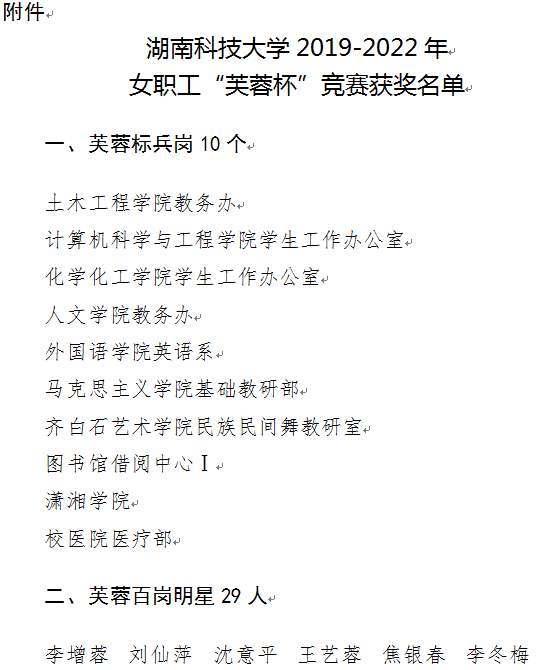 附件

湖南科技大学 2019-2022 年
女职工“芙蓉杯”竞赛获奖名单

一、芙蓉标兵岗 10 个

土木工程学院教务办
计算机科学与工程学院学生工作办公室
化学化工学院学生工作办公室
人文学院教务办
外国语学院英语系
马克思主义学院基础教研部
齐白石艺术学院民族民间舞教研室
图书馆借阅中心Ⅰ
潇湘学院
校医院医疗部

二、芙蓉百岗明星 29 人

李增蓉　刘仙萍　沈意平　王艺蓉　焦银春　李冬梅